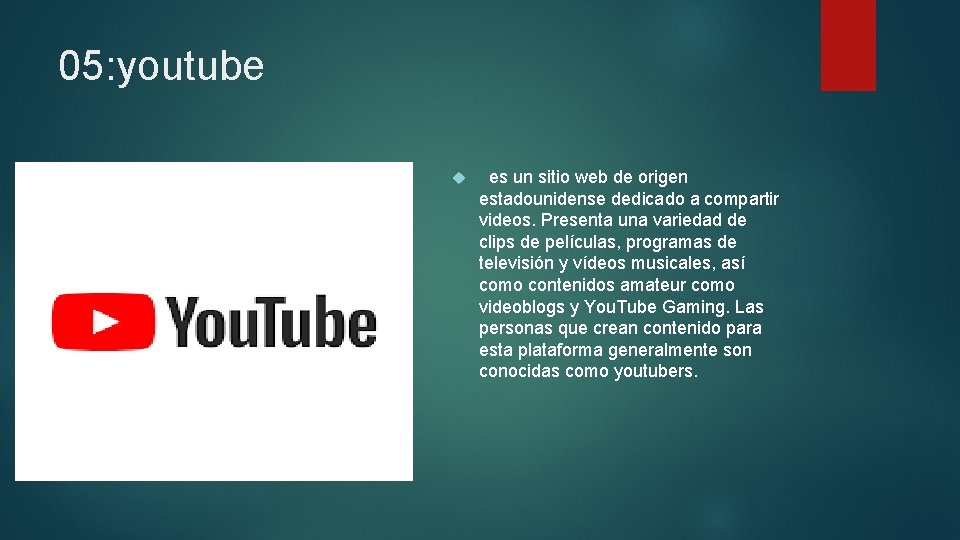 05:youtube

YouTube

es un sitio web de origen estadounidense dedicado a compartir videos. Presenta una variedad de clips de películas, programas de televisión y vídeos musicales, así como contenidos amateur como videoblogs y YouTube Gaming. Las personas que crean contenido para esta plataforma generalmente son conocidas como youtubers.